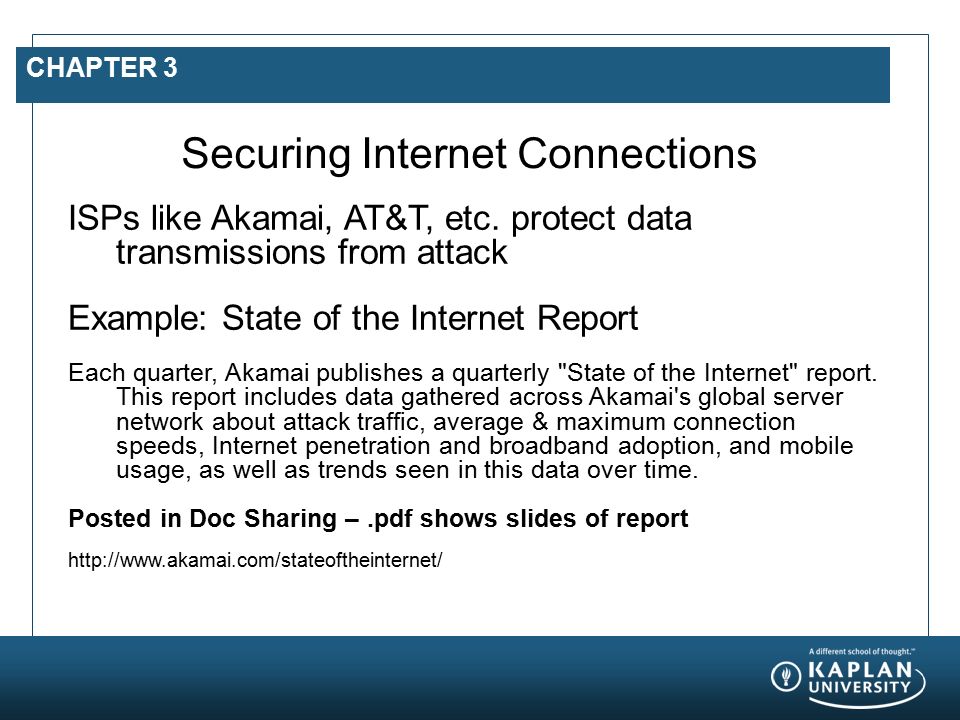 CHAPTER 3

Securing Internet Connections

ISPs like Akamai, AT&T, etc. protect data transmissions from attack

Example: State of the Internet Report

Each quarter, Akamai publishes a quarterly "State of the Internet" report. This report includes data gathered across Akamai's global server network about attack traffic, average & maximum connection speeds, Internet penetration and broadband adoption, and mobile usage, as well as trends seen in this data over time.

Posted in Doc Sharing – .pdf shows slides of report

http://www.akamai.com/stateoftheinternet/

A different school of thought.™
KAPLAN UNIVERSITY